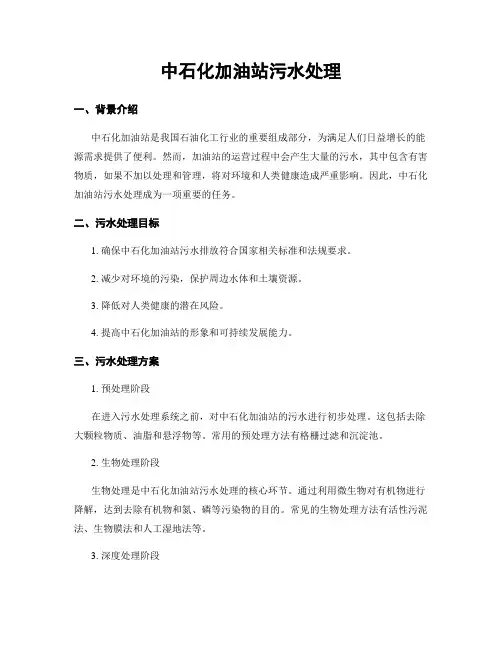 中石化加油站污水处理

一、背景介绍

中石化加油站是我国石油化工行业的重要组成部分，为满足人们日益增长的能源需求提供了便利。然而，加油站的运营过程中会产生大量的污水，其中包含有害物质，如果不加以处理和管理，将对环境和人类健康造成严重影响。因此，中石化加油站污水处理成为一项重要的任务。

二、污水处理目标

1. 确保中石化加油站污水排放符合国家相关标准和法规要求。

2. 减少对环境的污染，保护周边水体和土壤资源。

3. 降低对人类健康的潜在风险。

4. 提高中石化加油站的形象和可持续发展能力。

三、污水处理方案

1. 预处理阶段

在进入污水处理系统之前，对中石化加油站的污水进行初步处理。这包括去除大颗粒物质、油脂和悬浮物等。常用的预处理方法有格栅过滤和沉淀池。

2. 生物处理阶段

生物处理是中石化加油站污水处理的核心环节。通过利用微生物对有机物进行降解，达到去除有机物和氮、磷等污染物的目的。常见的生物处理方法有活性污泥法、生物膜法和人工湿地法等。

3. 深度处理阶段